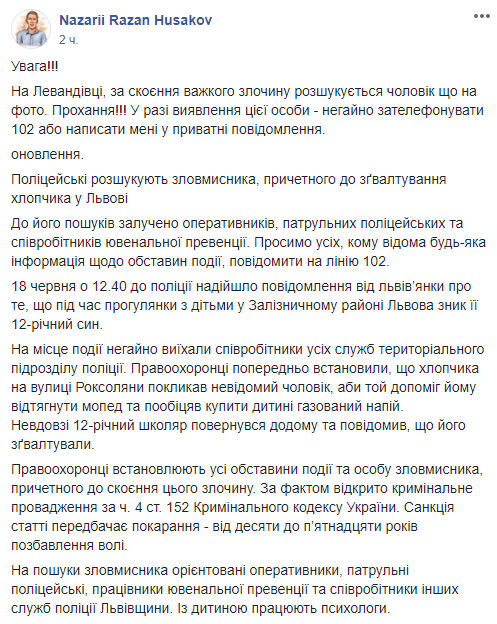 Nazarii Razan Husakov
2 ч.

Увага!!!

На Левандівці, за скоєння важкого злочину розшукується чоловік що на фото. Прохання!!! У разі виявлення цієї особи - негайно зателефонувати 102 або написати мені у приватні повідомлення.

оновлення.

Поліцейські розшукують зловмисника, причетного до зґвалтування хлопчика у Львові

До його пошуків залучено оперативників, патрульних поліцейських та співробітників ювенальної превенції. Просимо усіх, кому відома будь-яка інформація щодо обставин події, повідомити на лінію 102.

18 червня о 12.40 до поліції надійшло повідомлення від львів'янки про те, що під час прогулянки з дітьми у Залізничному районі Львова зник її 12-річний син.

На місце події негайно виїхали співробітники усіх служб територіального підрозділу поліції. Правоохоронці попередньо встановили, що хлопчика на вулиці Роксоляни покликав невідомий чоловік, аби той допоміг йому відтягнути мопед та пообіцяв купити дитині газований напій. Невдовзі 12-річний школяр повернувся додому та повідомив, що його зґвалтували.

Правоохоронці встановлюють усі обставини події та особу зловмисника, причетного до скоєння цього злочину. За фактом відкрито кримінальне провадження за ч. 4 ст. 152 Кримінального кодексу України. Санкція статті передбачає покарання - від десяти до п'ятнадцяти років позбавлення волі.

На пошуки зловмисника орієнтовані оперативники, патрульні поліцейські, працівники ювенальної превенції та співробітники інших служб поліції Львівщини. Із дитиною працюють психологи.